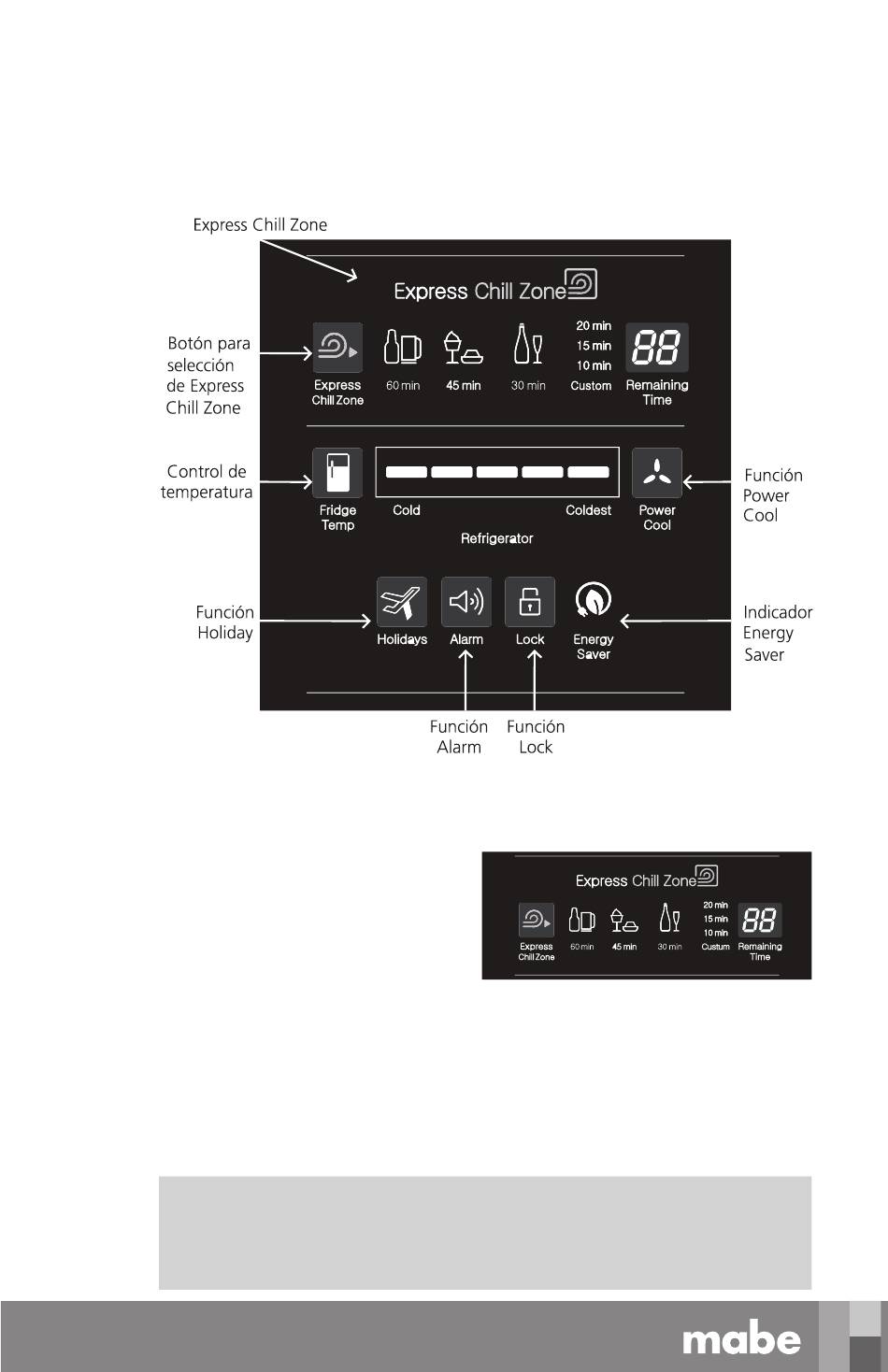 Express Chill Zone

Express Chill Zone

Botón para selección de Express Chill Zone

Express Chill Zone

60 min

45 min

30 min

20 min
15 min
10 min
Custom

88
Remaining Time

Control de temperatura

Fridge Temp

Cold

Coldest

Refrigerator

Power Cool

Función Power Cool

Función Holiday

Holidays

Alarm

Lock

Energy Saver

Indicador Energy Saver

Función Alarm

Función Lock

Express Chill Zone

Express Chill Zone

60 min

45 min

30 min

20 min
15 min
10 min
Custum

88
Remaining Time

mabe